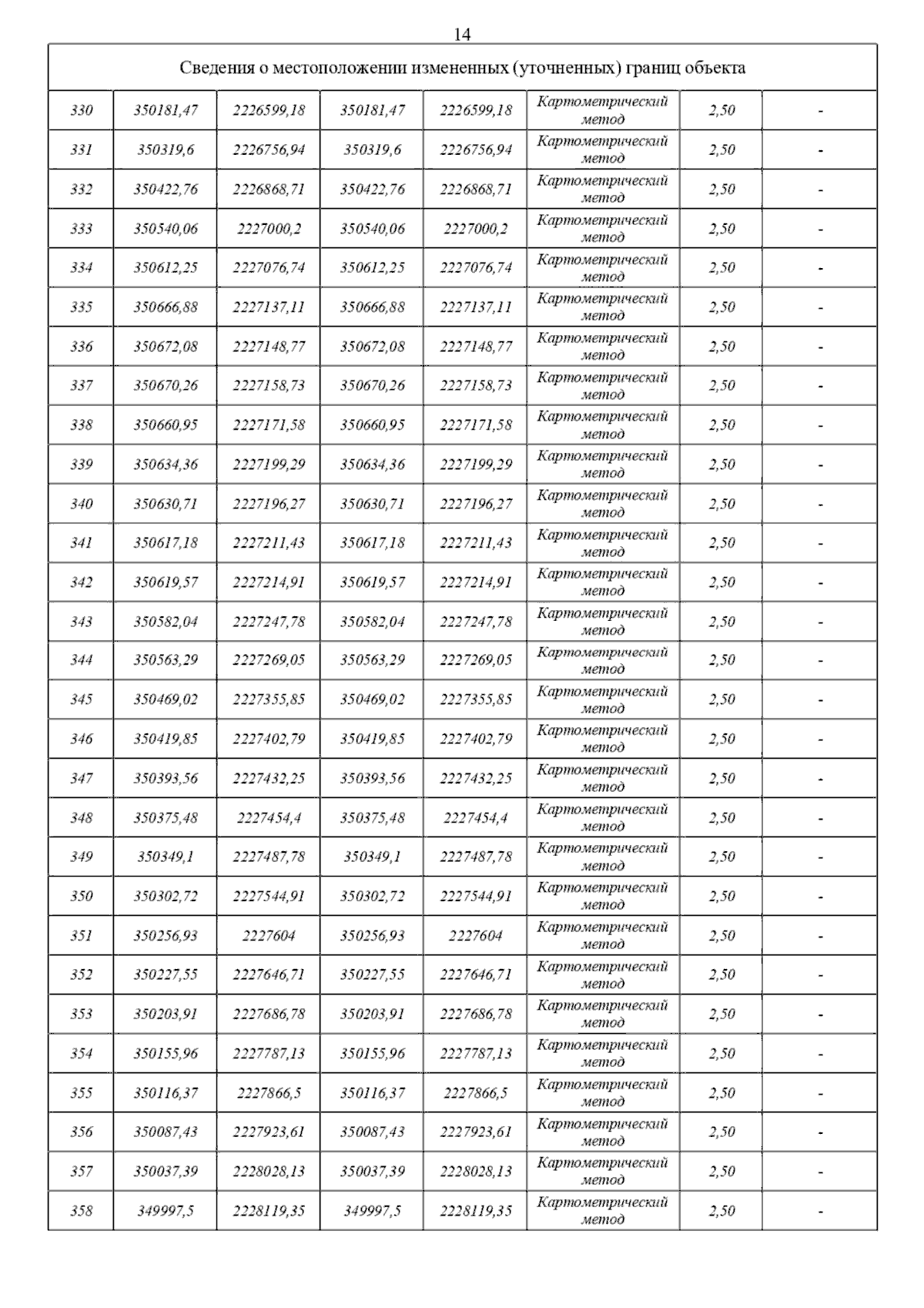 14

| Сведения о местоположении измененных (уточненных) границ объекта | | | | | | | |
|---|---|---|---|---|---|---|---|
| 330 | 350181,47 | 2226599,18 | 350181,47 | 2226599,18 | Картометрический метод | 2,50 | - |
| 331 | 350319,6 | 2226756,94 | 350319,6 | 2226756,94 | Картометрический метод | 2,50 | - |
| 332 | 350422,76 | 2226868,71 | 350422,76 | 2226868,71 | Картометрический метод | 2,50 | - |
| 333 | 350540,06 | 2227000,2 | 350540,06 | 2227000,2 | Картометрический метод | 2,50 | - |
| 334 | 350612,25 | 2227076,74 | 350612,25 | 2227076,74 | Картометрический метод | 2,50 | - |
| 335 | 350666,88 | 2227137,11 | 350666,88 | 2227137,11 | Картометрический метод | 2,50 | - |
| 336 | 350672,08 | 2227148,77 | 350672,08 | 2227148,77 | Картометрический метод | 2,50 | - |
| 337 | 350670,26 | 2227158,73 | 350670,26 | 2227158,73 | Картометрический метод | 2,50 | - |
| 338 | 350660,95 | 2227171,58 | 350660,95 | 2227171,58 | Картометрический метод | 2,50 | - |
| 339 | 350634,36 | 2227199,29 | 350634,36 | 2227199,29 | Картометрический метод | 2,50 | - |
| 340 | 350630,71 | 2227196,27 | 350630,71 | 2227196,27 | Картометрический метод | 2,50 | - |
| 341 | 350617,18 | 2227211,43 | 350617,18 | 2227211,43 | Картометрический метод | 2,50 | - |
| 342 | 350619,57 | 2227214,91 | 350619,57 | 2227214,91 | Картометрический метод | 2,50 | - |
| 343 | 350582,04 | 2227247,78 | 350582,04 | 2227247,78 | Картометрический метод | 2,50 | - |
| 344 | 350563,29 | 2227269,05 | 350563,29 | 2227269,05 | Картометрический метод | 2,50 | - |
| 345 | 350469,02 | 2227355,85 | 350469,02 | 2227355,85 | Картометрический метод | 2,50 | - |
| 346 | 350419,85 | 2227402,79 | 350419,85 | 2227402,79 | Картометрический метод | 2,50 | - |
| 347 | 350393,56 | 2227432,25 | 350393,56 | 2227432,25 | Картометрический метод | 2,50 | - |
| 348 | 350375,48 | 2227454,4 | 350375,48 | 2227454,4 | Картометрический метод | 2,50 | - |
| 349 | 350349,1 | 2227487,78 | 350349,1 | 2227487,78 | Картометрический метод | 2,50 | - |
| 350 | 350302,72 | 2227544,91 | 350302,72 | 2227544,91 | Картометрический метод | 2,50 | - |
| 351 | 350256,93 | 2227604 | 350256,93 | 2227604 | Картометрический метод | 2,50 | - |
| 352 | 350227,55 | 2227646,71 | 350227,55 | 2227646,71 | Картометрический метод | 2,50 | - |
| 353 | 350203,91 | 2227686,78 | 350203,91 | 2227686,78 | Картометрический метод | 2,50 | - |
| 354 | 350155,96 | 2227787,13 | 350155,96 | 2227787,13 | Картометрический метод | 2,50 | - |
| 355 | 350116,37 | 2227866,5 | 350116,37 | 2227866,5 | Картометрический метод | 2,50 | - |
| 356 | 350087,43 | 2227923,61 | 350087,43 | 2227923,61 | Картометрический метод | 2,50 | - |
| 357 | 350037,39 | 2228028,13 | 350037,39 | 2228028,13 | Картометрический метод | 2,50 | - |
| 358 | 349997,5 | 2228119,35 | 349997,5 | 2228119,35 | Картометрический метод | 2,50 | - |